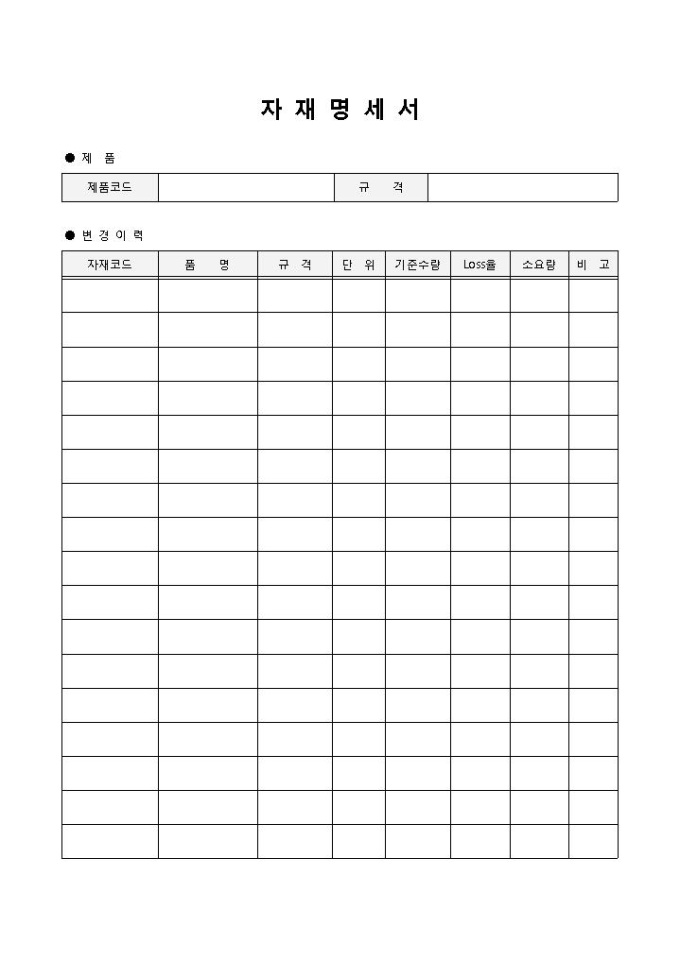 자 재 명 세 서

● 제 품

| 제품코드 | | 규 격 | |
|---|---|---|---|

● 변 경 이 력

| 자재코드 | 품 명 | 규 격 | 단 위 | 기준수량 | Loss율 | 소요량 | 비 고 |
|---|---|---|---|---|---|---|---|
| | | | | | | | |
| | | | | | | | |
| | | | | | | | |
| | | | | | | | |
| | | | | | | | |
| | | | | | | | |
| | | | | | | | |
| | | | | | | | |
| | | | | | | | |
| | | | | | | | |
| | | | | | | | |
| | | | | | | | |
| | | | | | | | |
| | | | | | | | |
| | | | | | | | |
| | | | | | | | |
| | | | | | | | |